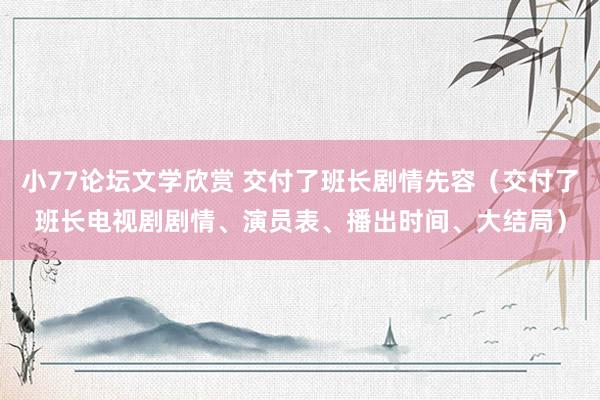 小77论坛文学欣赏 交付了班长剧情先容（交付了班长电视剧剧情、演员表、播出时间、大结局）